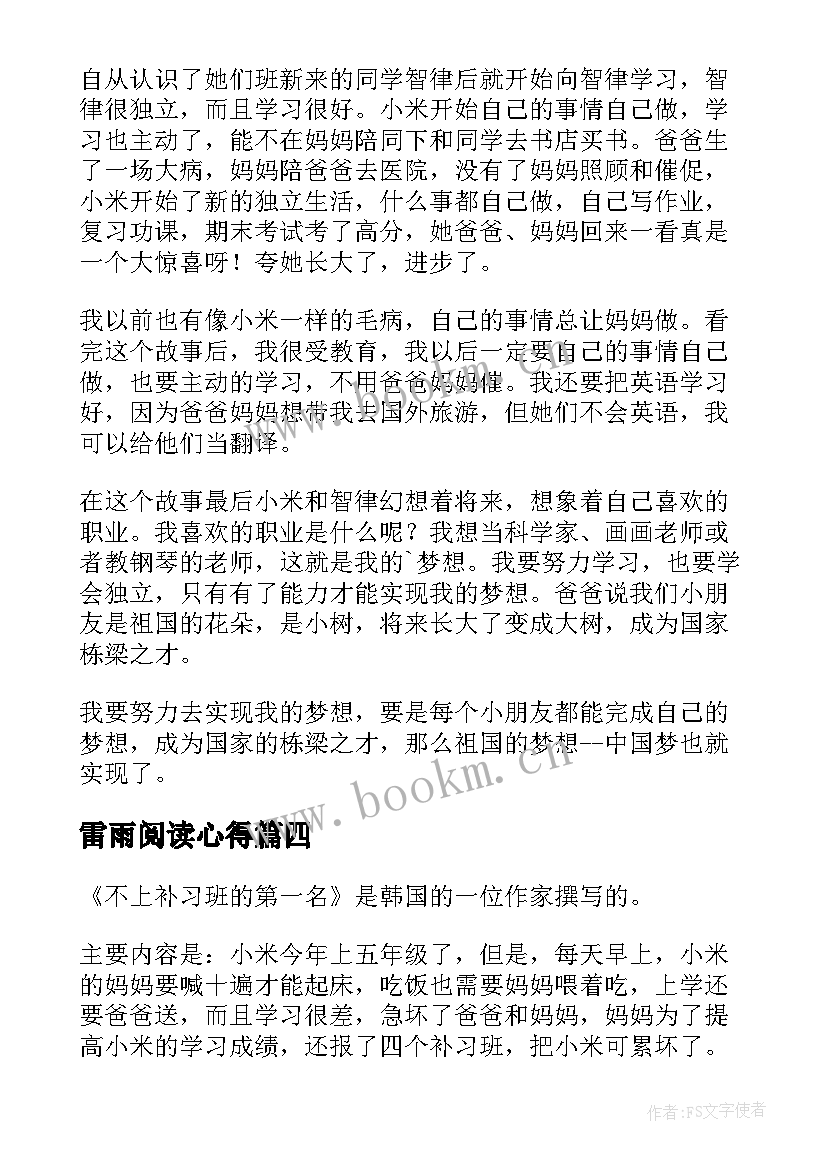 自从认识了她们班新来的同学智律后就开始向智律学习，智律很独立，而且学习很好。小米开始自己的事情自己做，学习也主动了，能不在妈妈陪同下和同学去书店买书。爸爸生了一场大病，妈妈陪爸爸去医院，没有了妈妈照顾和催促，小米开始了新的独立生活，什么事都自己做，自己写作业，复习功课，期末考试考了高分，她爸爸、妈妈回来一看真是一个大惊喜呀！夸她长大了，进步了。

我以前也有像小米一样的毛病，自己的事情总让妈妈做。看完这个故事后，我很受教育，我以后一定要自己的事情自己做，也要主动的学习，不用爸爸妈妈催。我还要把英语学习好，因为爸爸妈妈想带我去国外旅游，但她们不会英语，我可以给他们当翻译。

在这个故事最后小米和智律幻想着将来，想象着自己喜欢的职业。我喜欢的职业是什么呢？我想当科学家、画画老师或者教钢琴的老师，这就是我的`梦想。我要努力学习，也要学会独立，只有有了能力才能实现我的梦想。爸爸说我们小朋友是祖国的花朵，是小树，将来长大了变成大树，成为国家栋梁之才。

我要努力去实现我的梦想，要是每个小朋友都能完成自己的梦想，成为国家的栋梁之才，那么祖国的梦想--中国梦也就实现了。

www.bookm.cn

雷雨阅读心得篇四

《不上补习班的第一名》是韩国的一位作家撰写的。

主要内容是：小米今年上五年级了，但是，每天早上，小米的妈妈要喊十遍才能起床，吃饭也需要妈妈喂着吃，上学还要爸爸送，而且学习很差，急坏了爸爸和妈妈，妈妈为了提高小米的学习成绩，还报了四个补习班，把小米可累坏了。

作者：FS文字使者